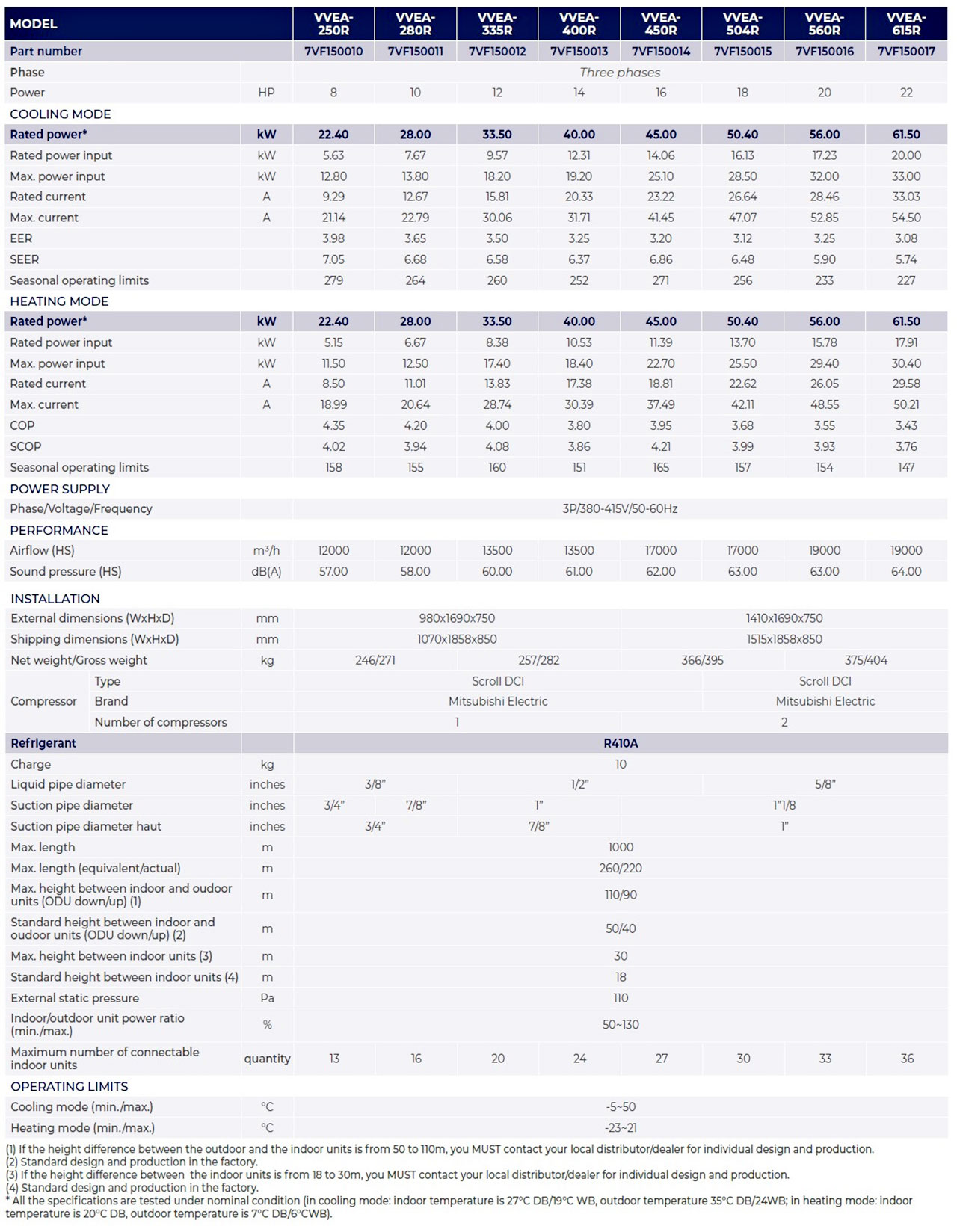 | MODEL | | VVEA-250R | VVEA-280R | VVEA-335R | VVEA-400R | VVEA-450R | VVEA-504R | VVEA-560R | VVEA-615R |
|---|---|---|---|---|---|---|---|---|---|
| Part number | | 7VF150010 | 7VF150011 | 7VF150012 | 7VF150013 | 7VF150014 | 7VF150015 | 7VF150016 | 7VF150017 |
| Phase | | Three phases | | | | | | | |
| Power | HP | 8 | 10 | 12 | 14 | 16 | 18 | 20 | 22 |
| COOLING MODE | | | | | | | | | |
| Rated power* | kW | 22.40 | 28.00 | 33.50 | 40.00 | 45.00 | 50.40 | 56.00 | 61.50 |
| Rated power input | kW | 5.63 | 7.67 | 9.57 | 12.31 | 14.06 | 16.13 | 17.23 | 20.00 |
| Max. power input | kW | 12.80 | 13.80 | 18.20 | 19.20 | 25.10 | 28.50 | 32.00 | 33.00 |
| Rated current | A | 9.29 | 12.67 | 15.81 | 20.33 | 23.22 | 26.64 | 28.46 | 33.03 |
| Max. current | A | 21.14 | 22.79 | 30.06 | 31.71 | 41.45 | 47.07 | 52.85 | 54.50 |
| EER | | 3.98 | 3.65 | 3.50 | 3.25 | 3.20 | 3.12 | 3.25 | 3.08 |
| SEER | | 7.05 | 6.68 | 6.58 | 6.37 | 6.86 | 6.48 | 5.90 | 5.74 |
| Seasonal operating limits | | 279 | 264 | 260 | 252 | 271 | 256 | 233 | 227 |
| HEATING MODE | | | | | | | | | |
| Rated power* | kW | 22.40 | 28.00 | 33.50 | 40.00 | 45.00 | 50.40 | 56.00 | 61.50 |
| Rated power input | kW | 5.15 | 6.67 | 8.38 | 10.53 | 11.39 | 13.70 | 15.78 | 17.91 |
| Max. power input | kW | 11.50 | 12.50 | 17.40 | 18.40 | 22.70 | 25.50 | 29.40 | 30.40 |
| Rated current | A | 8.50 | 11.01 | 13.83 | 17.38 | 18.81 | 22.62 | 26.05 | 29.58 |
| Max. current | A | 18.99 | 20.64 | 28.74 | 30.39 | 37.49 | 42.11 | 48.55 | 50.21 |
| COP | | 4.35 | 4.20 | 4.00 | 3.80 | 3.95 | 3.68 | 3.55 | 3.43 |
| SCOP | | 4.02 | 3.94 | 4.08 | 3.86 | 4.21 | 3.99 | 3.93 | 3.76 |
| Seasonal operating limits | | 158 | 155 | 160 | 151 | 165 | 157 | 154 | 147 |
| POWER SUPPLY | | | | | | | | | |
| Phase/Voltage/Frequency | | 3P/380-415V/50-60Hz | | | | | | | |
| PERFORMANCE | | | | | | | | | |
| Airflow (HS) | m³/h | 12000 | 12000 | 13500 | 13500 | 17000 | 17000 | 19000 | 19000 |
| Sound pressure (HS) | dB(A) | 57.00 | 58.00 | 60.00 | 61.00 | 62.00 | 63.00 | 63.00 | 64.00 |
| INSTALLATION | | | | | | | | | |
| External dimensions (WxHxD) | mm | 980x1690x750 | | | | 1410x1690x750 | | | |
| Shipping dimensions (WxHxD) | mm | 1070x1858x850 | | | | 1515x1858x850 | | | |
| Net weight/Gross weight | kg | 246/271 | | 257/282 | | 366/395 | | 375/404 | |
| Compressor Type | | Scroll DCI | | | | | Scroll DCI | | |
| Compressor Brand | | Mitsubishi Electric | | | | | Mitsubishi Electric | | |
| Compressor Number of compressors | | 1 | | | | 2 | | | |
| Refrigerant | | R410A | | | | | | | |
| Charge | kg | 10 | | | | | | | |
| Liquid pipe diameter | inches | 3/8" | | 1/2" | | | 5/8" | | |
| Suction pipe diameter | inches | 3/4" | 7/8" | 1" | | 1"1/8 | | | |
| Suction pipe diameter haut | inches | 3/4" | | 7/8" | | 1" | | | |
| Max. length | m | 1000 | | | | | | | |
| Max. length (equivalent/actual) | m | 260/220 | | | | | | | |
| Max. height between indoor and oudoor units (ODU down/up) (1) | m | 110/90 | | | | | | | |
| Standard height between indoor and oudoor units (ODU down/up) (2) | m | 50/40 | | | | | | | |
| Max. height between indoor units (3) | m | 30 | | | | | | | |
| Standard height between indoor units (4) | m | 18 | | | | | | | |
| External static pressure | Pa | 110 | | | | | | | |
| Indoor/outdoor unit power ratio (min./max.) | % | 50~130 | | | | | | | |
| Maximum number of connectable indoor units | quantity | 13 | 16 | 20 | 24 | 27 | 30 | 33 | 36 |
| OPERATING LIMITS | | | | | | | | | |
| Cooling mode (min./max.) | °C | -5~50 | | | | | | | |
| Heating mode (min./max.) | °C | -23~21 | | | | | | | |

(1) If the height difference between the outdoor and the indoor units is from 50 to 110m, you MUST contact your local distributor/dealer for individual design and production.
(2) Standard design and production in the factory.
(3) If the height difference between the indoor units is from 18 to 30m, you MUST contact your local distributor/dealer for individual design and production.
(4) Standard design and production in the factory.
* All the specifications are tested under nominal condition (in cooling mode: indoor temperature is 27°C DB/19°C WB, outdoor temperature 35°C DB/24WB; in heating mode: indoor temperature is 20°C DB, outdoor temperature is 7°C DB/6°CWB).